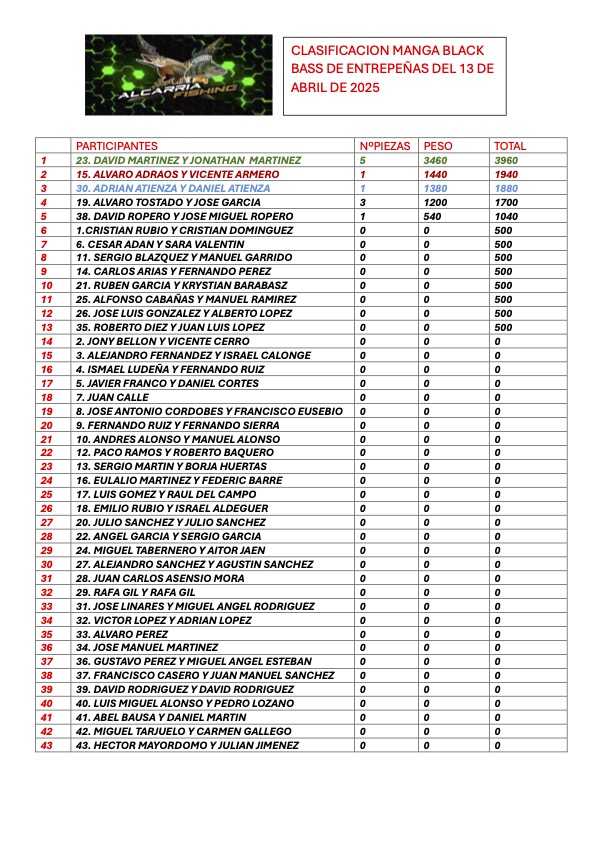 ALCARRIA FISHING

CLASIFICACION MANGA BLACK BASS DE ENTREPEÑAS DEL 13 DE ABRIL DE 2025

| | PARTICIPANTES | NºPIEZAS | PESO | TOTAL |
|---|---|---|---|---|
| 1 | 23. DAVID MARTINEZ Y JONATHAN MARTINEZ | 5 | 3460 | 3960 |
| 2 | 15. ALVARO ADRAOS Y VICENTE ARMERO | 1 | 1440 | 1940 |
| 3 | 30. ADRIAN ATIENZA Y DANIEL ATIENZA | 1 | 1380 | 1880 |
| 4 | 19. ALVARO TOSTADO Y JOSE GARCIA | 3 | 1200 | 1700 |
| 5 | 38. DAVID ROPERO Y JOSE MIGUEL ROPERO | 1 | 540 | 1040 |
| 6 | 1.CRISTIAN RUBIO Y CRISTIAN DOMINGUEZ | 0 | 0 | 500 |
| 7 | 6. CESAR ADAN Y SARA VALENTIN | 0 | 0 | 500 |
| 8 | 11. SERGIO BLAZQUEZ Y MANUEL GARRIDO | 0 | 0 | 500 |
| 9 | 14. CARLOS ARIAS Y FERNANDO PEREZ | 0 | 0 | 500 |
| 10 | 21. RUBEN GARCIA Y KRYSTIAN BARABASZ | 0 | 0 | 500 |
| 11 | 25. ALFONSO CABAÑAS Y MANUEL RAMIREZ | 0 | 0 | 500 |
| 12 | 26. JOSE LUIS GONZALEZ Y ALBERTO LOPEZ | 0 | 0 | 500 |
| 13 | 35. ROBERTO DIEZ Y JUAN LUIS LOPEZ | 0 | 0 | 500 |
| 14 | 2. JONY BELLON Y VICENTE CERRO | 0 | 0 | 0 |
| 15 | 3. ALEJANDRO FERNANDEZ Y ISRAEL CALONGE | 0 | 0 | 0 |
| 16 | 4. ISMAEL LUDEÑA Y FERNANDO RUIZ | 0 | 0 | 0 |
| 17 | 5. JAVIER FRANCO Y DANIEL CORTES | 0 | 0 | 0 |
| 18 | 7. JUAN CALLE | 0 | 0 | 0 |
| 19 | 8. JOSE ANTONIO CORDOBES Y FRANCISCO EUSEBIO | 0 | 0 | 0 |
| 20 | 9. FERNANDO RUIZ Y FERNANDO SIERRA | 0 | 0 | 0 |
| 21 | 10. ANDRES ALONSO Y MANUEL ALONSO | 0 | 0 | 0 |
| 22 | 12. PACO RAMOS Y ROBERTO BAQUERO | 0 | 0 | 0 |
| 23 | 13. SERGIO MARTIN Y BORJA HUERTAS | 0 | 0 | 0 |
| 24 | 16. EULALIO MARTINEZ Y FEDERIC BARRE | 0 | 0 | 0 |
| 25 | 17. LUIS GOMEZ Y RAUL DEL CAMPO | 0 | 0 | 0 |
| 26 | 18. EMILIO RUBIO Y ISRAEL ALDEGUER | 0 | 0 | 0 |
| 27 | 20. JULIO SANCHEZ Y JULIO SANCHEZ | 0 | 0 | 0 |
| 28 | 22. ANGEL GARCIA Y SERGIO GARCIA | 0 | 0 | 0 |
| 29 | 24. MIGUEL TABERNERO Y AITOR JAEN | 0 | 0 | 0 |
| 30 | 27. ALEJANDRO SANCHEZ Y AGUSTIN SANCHEZ | 0 | 0 | 0 |
| 31 | 28. JUAN CARLOS ASENSIO MORA | 0 | 0 | 0 |
| 32 | 29. RAFA GIL Y RAFA GIL | 0 | 0 | 0 |
| 33 | 31. JOSE LINARES Y MIGUEL ANGEL RODRIGUEZ | 0 | 0 | 0 |
| 34 | 32. VICTOR LOPEZ Y ADRIAN LOPEZ | 0 | 0 | 0 |
| 35 | 33. ALVARO PEREZ | 0 | 0 | 0 |
| 36 | 34. JOSE MANUEL MARTINEZ | 0 | 0 | 0 |
| 37 | 36. GUSTAVO PEREZ Y MIGUEL ANGEL ESTEBAN | 0 | 0 | 0 |
| 38 | 37. FRANCISCO CASERO Y JUAN MANUEL SANCHEZ | 0 | 0 | 0 |
| 39 | 39. DAVID RODRIGUEZ Y DAVID RODRIGUEZ | 0 | 0 | 0 |
| 40 | 40. LUIS MIGUEL ALONSO Y PEDRO LOZANO | 0 | 0 | 0 |
| 41 | 41. ABEL BAUSA Y DANIEL MARTIN | 0 | 0 | 0 |
| 42 | 42. MIGUEL TARJUELO Y CARMEN GALLEGO | 0 | 0 | 0 |
| 43 | 43. HECTOR MAYORDOMO Y JULIAN JIMENEZ | 0 | 0 | 0 |